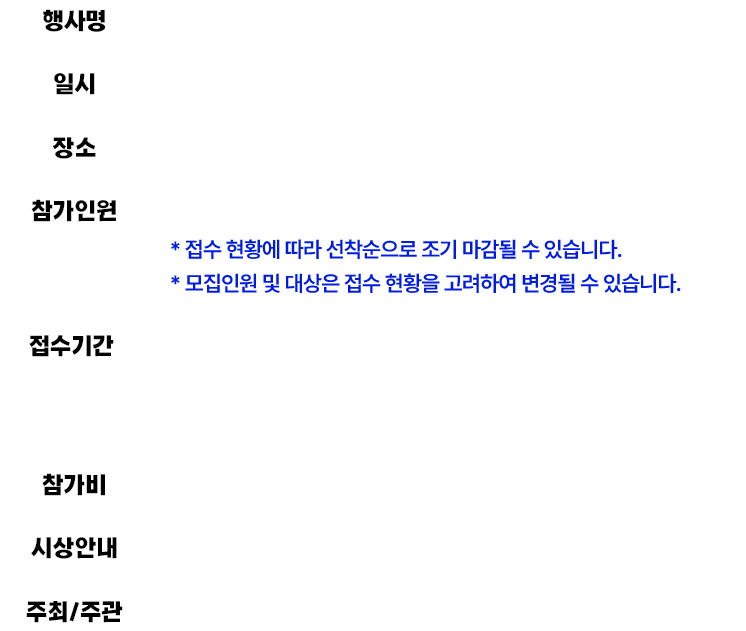 행사명

일시

장소

참가인원

* 접수 현황에 따라 선착순으로 조기 마감될 수 있습니다.
* 모집인원 및 대상은 접수 현황을 고려하여 변경될 수 있습니다.

접수기간

참가비

시상안내

주최/주관